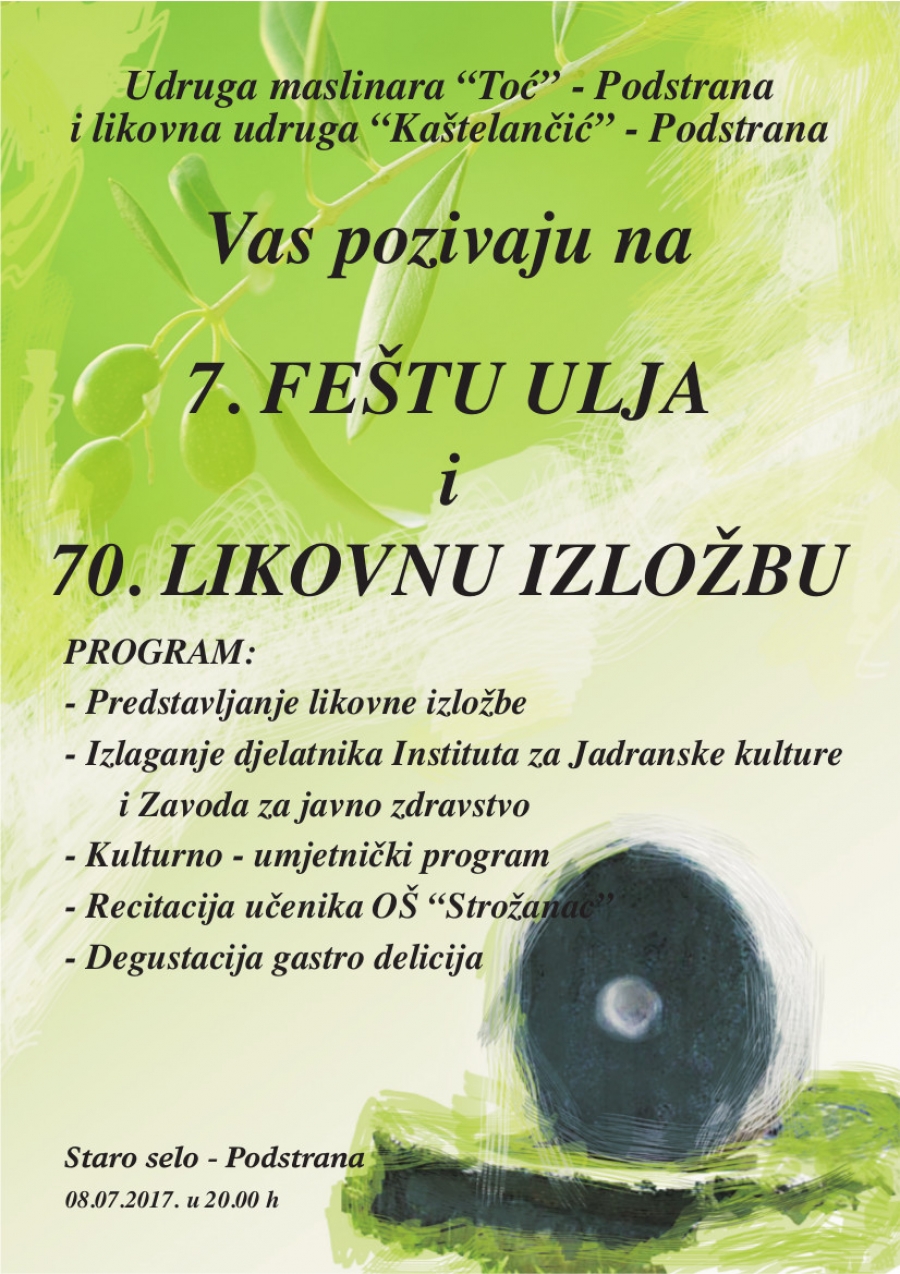 Udruga maslinara "Toć" - Podstrana
i likovna udruga "Kaštelančić" - Podstrana

Vas pozivaju na

7. FEŠTU ULJA
i
70. LIKOVNU IZLOŽBU

PROGRAM:
- Predstavljanje likovne izložbe
- Izlaganje djelatnika Instituta za Jadranske kulture i Zavoda za javno zdravstvo
- Kulturno - umjetnički program
- Recitacija učenika OŠ "Strožanac"
- Degustacija gastro delicija

Staro selo - Podstrana
08.07.2017. u 20.00 h